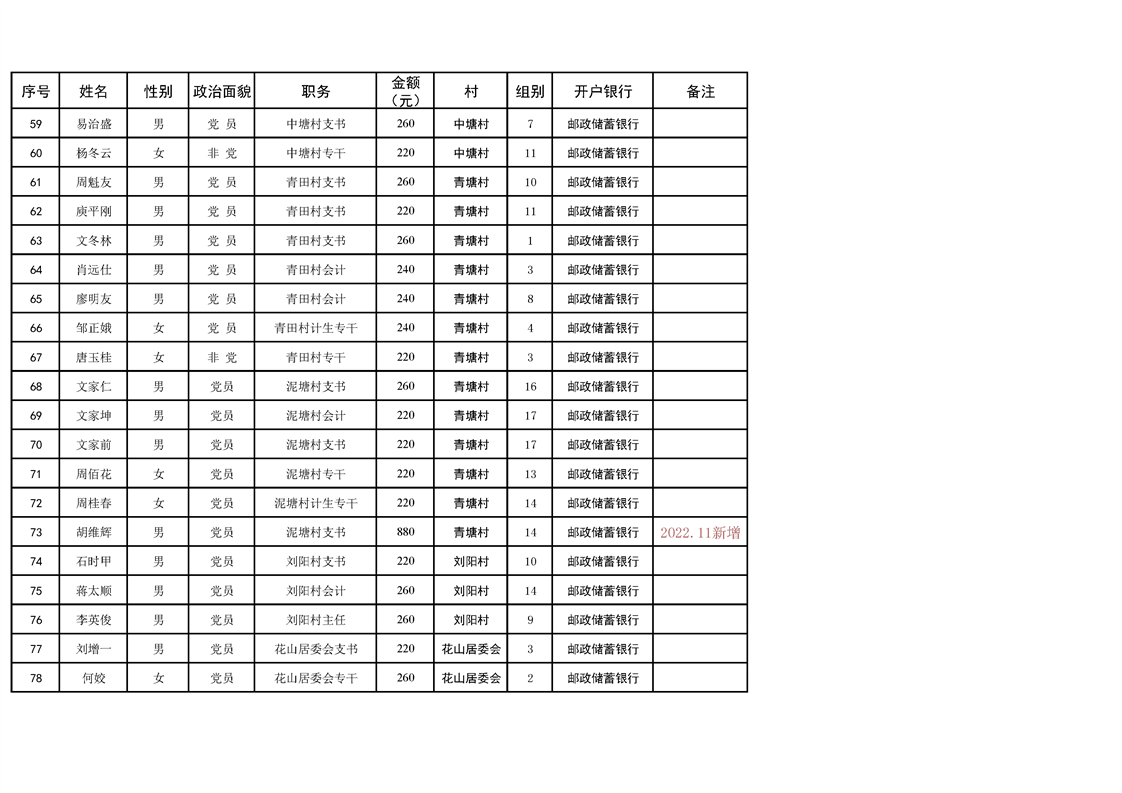 | 序号 | 姓名 | 性别 | 政治面貌 | 职务 | 金额（元） | 村 | 组别 | 开户银行 | 备注 |
|---|---|---|---|---|---|---|---|---|---|
| 59 | 易治盛 | 男 | 党 员 | 中塘村支书 | 260 | 中塘村 | 7 | 邮政储蓄银行 | |
| 60 | 杨冬云 | 女 | 非 党 | 中塘村专干 | 220 | 中塘村 | 11 | 邮政储蓄银行 | |
| 61 | 周魁友 | 男 | 党 员 | 青田村支书 | 260 | 青塘村 | 10 | 邮政储蓄银行 | |
| 62 | 庾平刚 | 男 | 党 员 | 青田村支书 | 220 | 青塘村 | 11 | 邮政储蓄银行 | |
| 63 | 文冬林 | 男 | 党 员 | 青田村支书 | 260 | 青塘村 | 1 | 邮政储蓄银行 | |
| 64 | 肖远仕 | 男 | 党 员 | 青田村会计 | 240 | 青塘村 | 3 | 邮政储蓄银行 | |
| 65 | 廖明友 | 男 | 党 员 | 青田村会计 | 240 | 青塘村 | 8 | 邮政储蓄银行 | |
| 66 | 邹正娥 | 女 | 党 员 | 青田村计生专干 | 240 | 青塘村 | 4 | 邮政储蓄银行 | |
| 67 | 唐玉桂 | 女 | 非 党 | 青田村专干 | 220 | 青塘村 | 3 | 邮政储蓄银行 | |
| 68 | 文家仁 | 男 | 党员 | 泥塘村支书 | 260 | 青塘村 | 16 | 邮政储蓄银行 | |
| 69 | 文家坤 | 男 | 党员 | 泥塘村会计 | 220 | 青塘村 | 17 | 邮政储蓄银行 | |
| 70 | 文家前 | 男 | 党员 | 泥塘村支书 | 220 | 青塘村 | 17 | 邮政储蓄银行 | |
| 71 | 周佰花 | 女 | 党员 | 泥塘村专干 | 220 | 青塘村 | 13 | 邮政储蓄银行 | |
| 72 | 周桂春 | 女 | 党员 | 泥塘村计生专干 | 220 | 青塘村 | 14 | 邮政储蓄银行 | |
| 73 | 胡维辉 | 男 | 党员 | 泥塘村支书 | 880 | 青塘村 | 14 | 邮政储蓄银行 | 2022.11新增 |
| 74 | 石时甲 | 男 | 党员 | 刘阳村支书 | 220 | 刘阳村 | 10 | 邮政储蓄银行 | |
| 75 | 蒋太顺 | 男 | 党员 | 刘阳村会计 | 260 | 刘阳村 | 14 | 邮政储蓄银行 | |
| 76 | 李英俊 | 男 | 党员 | 刘阳村主任 | 260 | 刘阳村 | 9 | 邮政储蓄银行 | |
| 77 | 刘增一 | 男 | 党员 | 花山居委会支书 | 220 | 花山居委会 | 3 | 邮政储蓄银行 | |
| 78 | 何姣 | 女 | 党员 | 花山居委会专干 | 260 | 花山居委会 | 2 | 邮政储蓄银行 | |